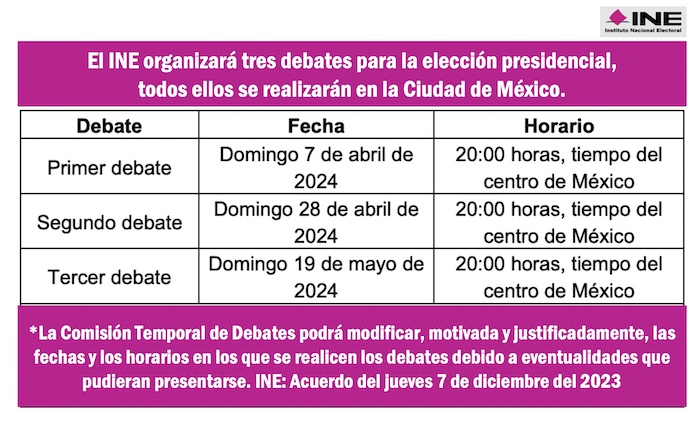 INE
Instituto Nacional Electoral

El INE organizará tres debates para la elección presidencial, todos ellos se realizarán en la Ciudad de México.

| Debate | Fecha | Horario |
|---|---|---|
| Primer debate | Domingo 7 de abril de 2024 | 20:00 horas, tiempo del centro de México |
| Segundo debate | Domingo 28 de abril de 2024 | 20:00 horas, tiempo del centro de México |
| Tercer debate | Domingo 19 de mayo de 2024 | 20:00 horas, tiempo del centro de México |

*La Comisión Temporal de Debates podrá modificar, motivada y justificadamente, las fechas y los horarios en los que se realicen los debates debido a eventualidades que pudieran presentarse. INE: Acuerdo del jueves 7 de diciembre del 2023